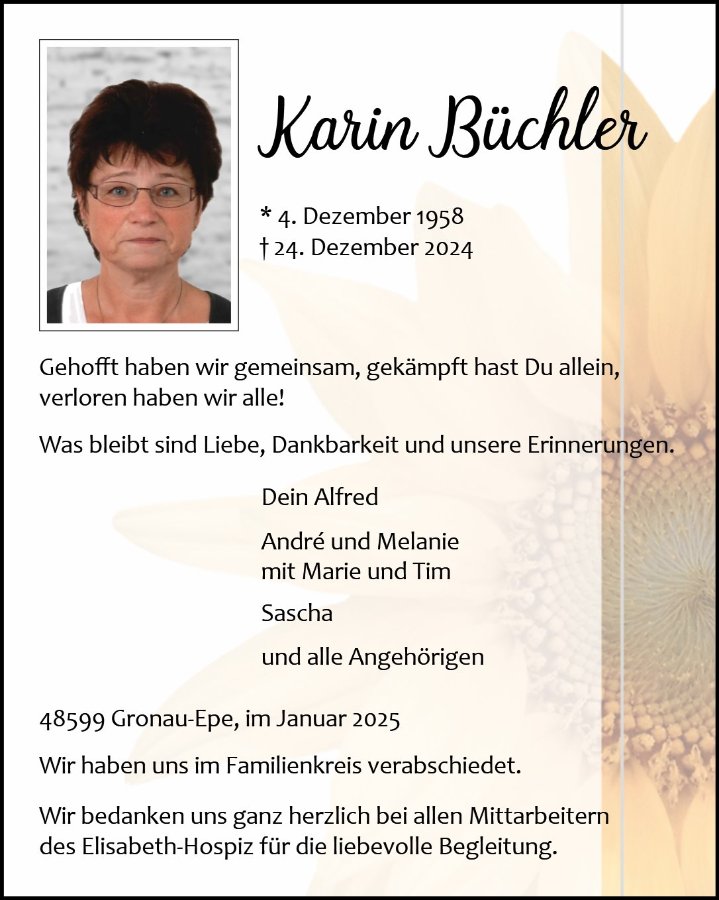 Karin Büchler

* 4. Dezember 1958
† 24. Dezember 2024

Gehofft haben wir gemeinsam, gekämpft hast Du allein, verloren haben wir alle!

Was bleibt sind Liebe, Dankbarkeit und unsere Erinnerungen.

Dein Alfred

André und Melanie
mit Marie und Tim

Sascha

und alle Angehörigen

48599 Gronau-Epe, im Januar 2025

Wir haben uns im Familienkreis verabschiedet.

Wir bedanken uns ganz herzlich bei allen Mittarbeitern des Elisabeth-Hospiz für die liebevolle Begleitung.